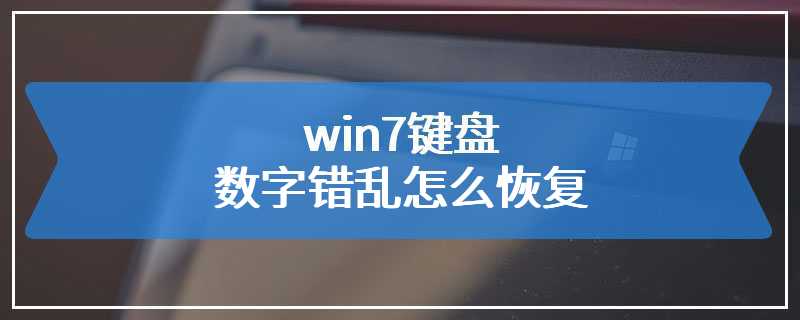 win7键盘
数字错乱怎么恢复